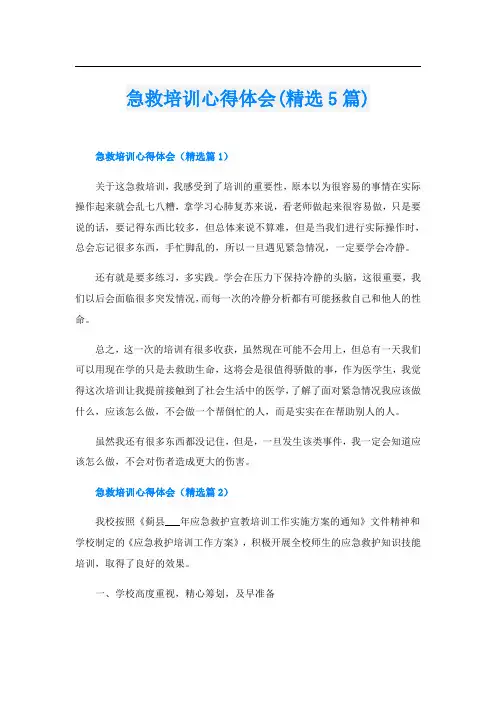 急救培训心得体会(精选5篇)

急救培训心得体会（精选篇1）

关于这急救培训，我感受到了培训的重要性，原本以为很容易的事情在实际操作起来就会乱七八糟，拿学习心肺复苏来说，看老师做起来很容易做，只是要说的话，要记得东西比较多，但总体来说不算难，但是当我们进行实际操作时，总会忘记很多东西，手忙脚乱的，所以一旦遇见紧急情况，一定要学会冷静。

还有就是要多练习，多实践。学会在压力下保持冷静的头脑，这很重要，我们以后会面临很多突发情况，而每一次的冷静分析都有可能拯救自己和他人的性命。

总之，这一次的培训有很多收获，虽然现在可能不会用上，但总有一天我们可以用现在学的只是去救助生命，这将会是很值得骄傲的事，作为医学生，我觉得这次培训让我提前接触到了社会生活中的医学，了解了面对紧急情况我应该做什么，应该怎么做，不会做一个帮倒忙的人，而是实实在在帮助别人的人。

虽然我还有很多东西都没记住，但是，一旦发生该类事件，我一定会知道应该怎么做，不会对伤者造成更大的伤害。

急救培训心得体会（精选篇2）

我校按照《蓟县___年应急救护宣教培训工作实施方案的通知》文件精神和学校制定的《应急救护培训工作方案》，积极开展全校师生的应急救护知识技能培训，取得了良好的效果。

一、学校高度重视，精心筹划，及早准备